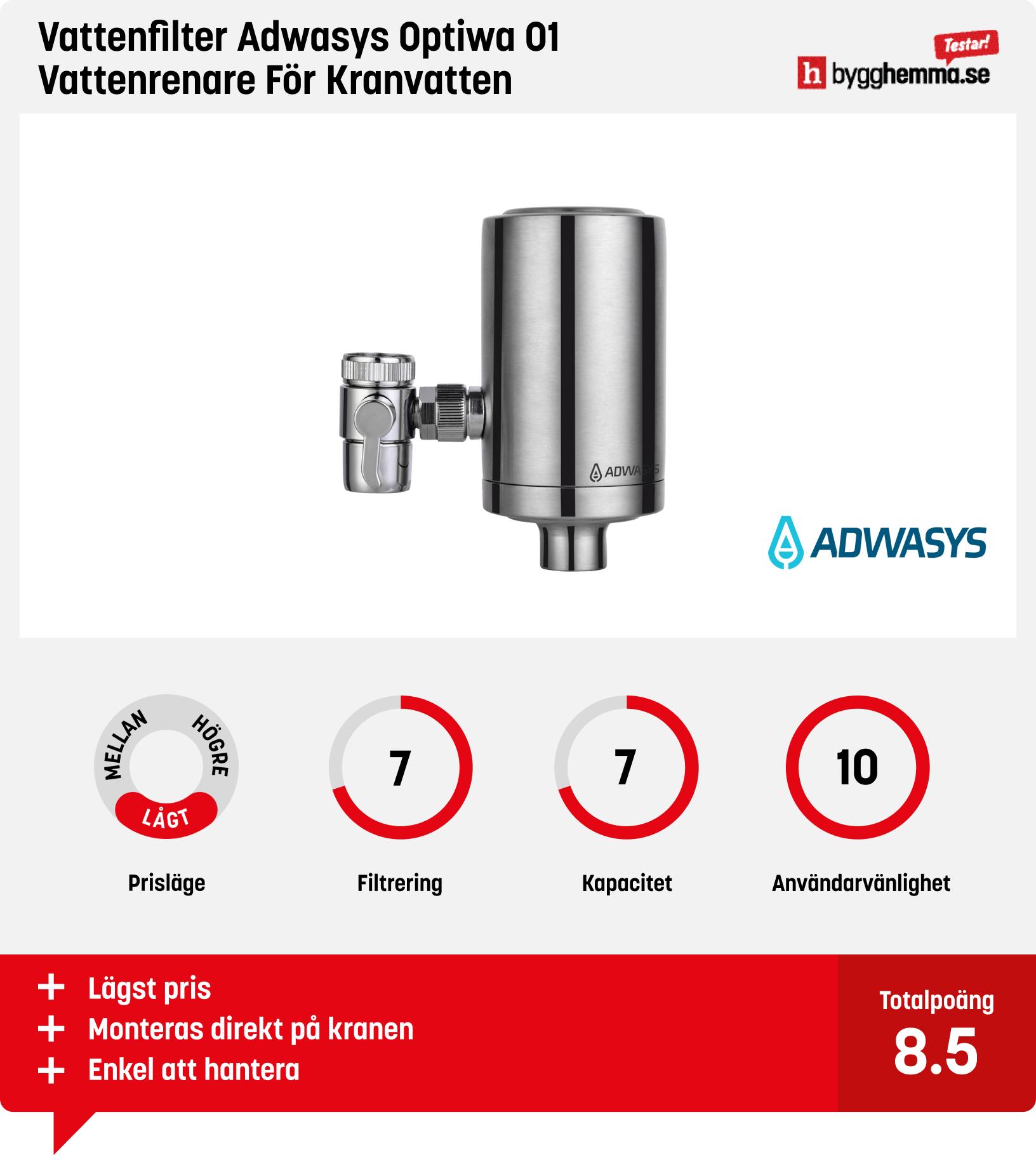 Vattenfilter Adwasys Optiwa 01 Vattenrenare För Kranvatten

Testar!
h bygghemma.se

ADWASYS

ADWASYS

MELLAN HÖGRE LÅGT

Prisläge

7

Filtrering

7

Kapacitet

10

Användarvänlighet

+ Lägst pris
+ Monteras direkt på kranen
+ Enkel att hantera

Totalpoäng
8.5